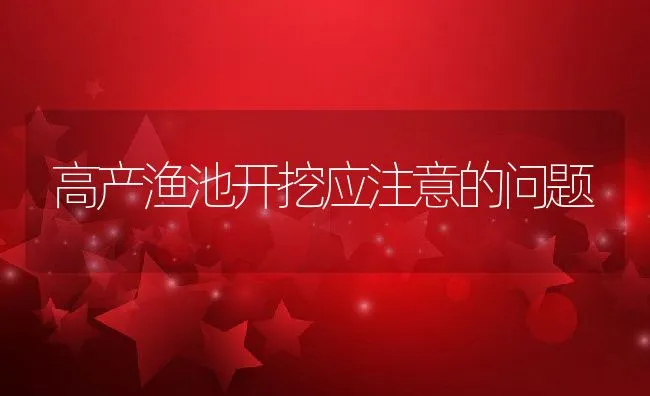 高产渔池开挖应注意的问题